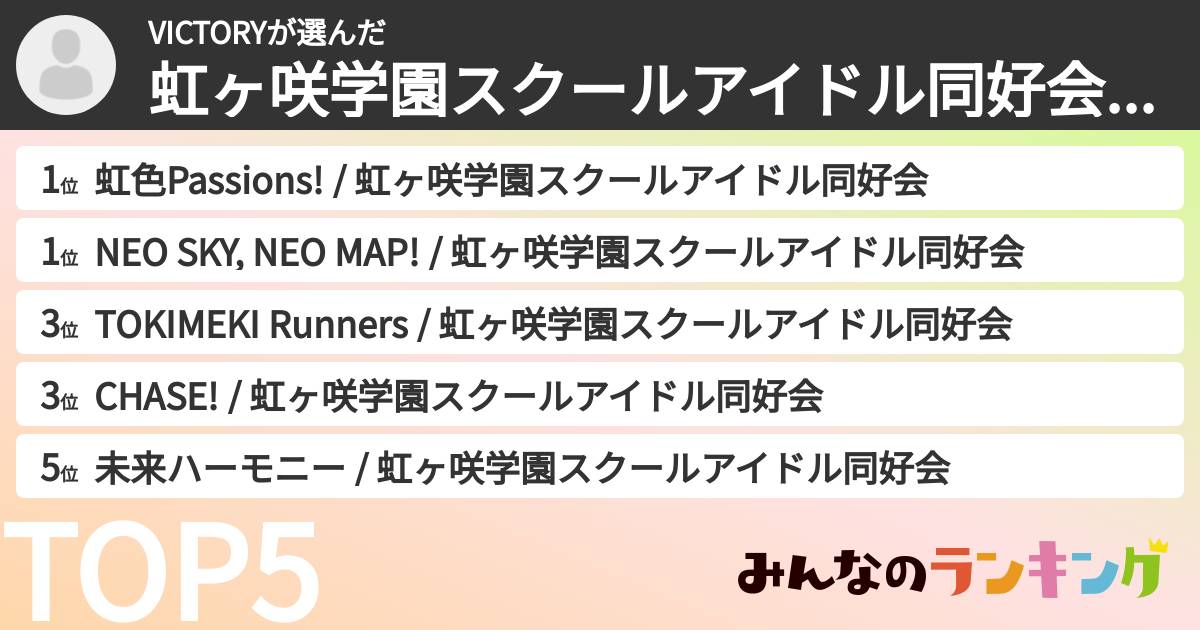 VICTORYが選んだ
虹ヶ咲学園スクールアイドル同好会...

1位 虹色Passions! / 虹ヶ咲学園スクールアイドル同好会
1位 NEO SKY, NEO MAP! / 虹ヶ咲学園スクールアイドル同好会
3位 TOKIMEKI Runners / 虹ヶ咲学園スクールアイドル同好会
3位 CHASE! / 虹ヶ咲学園スクールアイドル同好会
5位 未来ハーモニー / 虹ヶ咲学園スクールアイドル同好会

TOP5

みんなのランキング